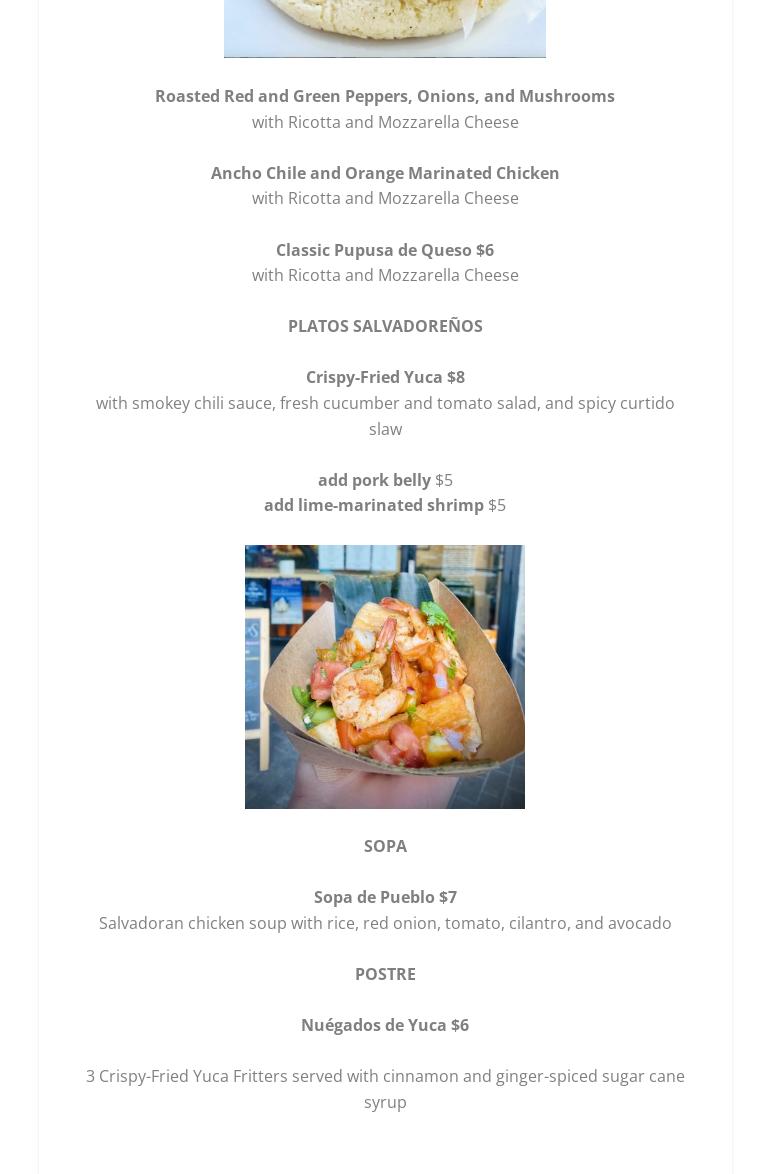 Roasted Red and Green Peppers, Onions, and Mushrooms
with Ricotta and Mozzarella Cheese

Ancho Chile and Orange Marinated Chicken
with Ricotta and Mozzarella Cheese

Classic Pupusa de Queso $6
with Ricotta and Mozzarella Cheese

PLATOS SALVADOREÑOS

Crispy-Fried Yuca $8
with smokey chili sauce, fresh cucumber and tomato salad, and spicy curtido slaw

add pork belly $5
add lime-marinated shrimp $5

SOPA

Sopa de Pueblo $7
Salvadoran chicken soup with rice, red onion, tomato, cilantro, and avocado

POSTRE

Nuégados de Yuca $6

3 Crispy-Fried Yuca Fritters served with cinnamon and ginger-spiced sugar cane syrup